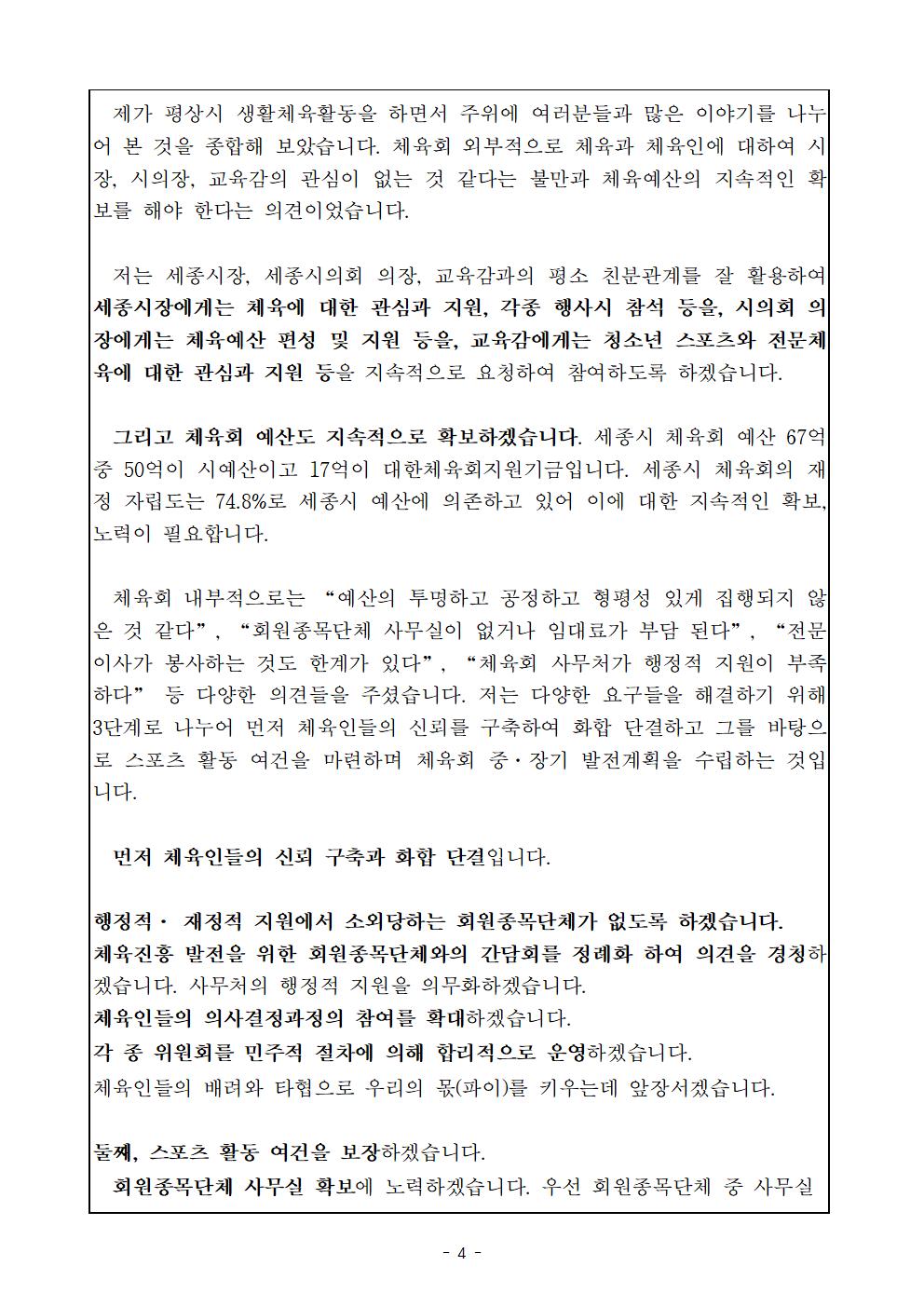 제가 평상시 생활체육활동을 하면서 주위에 여러분들과 많은 이야기를 나누어 본 것을 종합해 보았습니다. 체육회 외부적으로 체육과 체육인에 대하여 시장, 시의장, 교육감의 관심이 없는 것 같다는 불만과 체육예산의 지속적인 확보를 해야 한다는 의견이었습니다.

저는 세종시장, 세종시의회 의장, 교육감과의 평소 친분관계를 잘 활용하여 세종시장에게는 체육에 대한 관심과 지원, 각종 행사시 참석 등을, 시의회 의장에게는 체육예산 편성 및 지원 등을, 교육감에게는 청소년 스포츠와 전문체육에 대한 관심과 지원 등을 지속적으로 요청하여 참여하도록 하겠습니다.

그리고 체육회 예산도 지속적으로 확보하겠습니다. 세종시 체육회 예산 67억 중 50억이 시예산이고 17억이 대한체육회지원기금입니다. 세종시 체육회의 재정 자립도는 74.8%로 세종시 예산에 의존하고 있어 이에 대한 지속적인 확보, 노력이 필요합니다.

체육회 내부적으로는 “예산의 투명하고 공정하고 형평성 있게 집행되지 않은 것 같다”, “회원종목단체 사무실이 없거나 임대료가 부담 된다”, “전문이사가 봉사하는 것도 한계가 있다”, “체육회 사무처가 행정적 지원이 부족하다” 등 다양한 의견들을 주셨습니다. 저는 다양한 요구들을 해결하기 위해 3단계로 나누어 먼저 체육인들의 신뢰를 구축하여 화합 단결하고 그를 바탕으로 스포츠 활동 여건을 마련하며 체육회 중·장기 발전계획을 수립하는 것입니다.

먼저 체육인들의 신뢰 구축과 화합 단결입니다.

행정적· 재정적 지원에서 소외당하는 회원종목단체가 없도록 하겠습니다.
체육진흥 발전을 위한 회원종목단체와의 간담회를 정례화 하여 의견을 경청하겠습니다. 사무처의 행정적 지원을 의무화하겠습니다.
체육인들의 의사결정과정의 참여를 확대하겠습니다.
각 종 위원회를 민주적 절차에 의해 합리적으로 운영하겠습니다.
체육인들의 배려와 타협으로 우리의 몫(파이)를 키우는데 앞장서겠습니다.

둘째, 스포츠 활동 여건을 보장하겠습니다.
회원종목단체 사무실 확보에 노력하겠습니다. 우선 회원종목단체 중 사무실

- 4 -